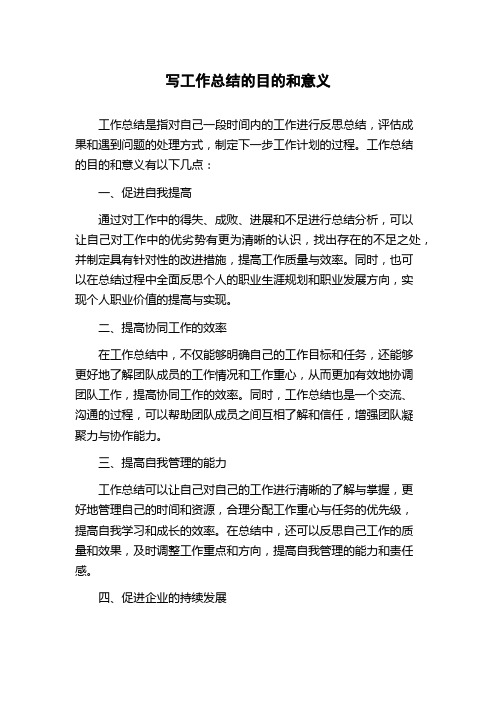 写工作总结的目的和意义

工作总结是指对自己一段时间内的工作进行反思总结，评估成果和遇到问题的处理方式，制定下一步工作计划的过程。工作总结的目的和意义有以下几点：

一、促进自我提高

通过对工作中的得失、成败、进展和不足进行总结分析，可以让自己对工作中的优劣势有更为清晰的认识，找出存在的不足之处，并制定具有针对性的改进措施，提高工作质量与效率。同时，也可以在总结过程中全面反思个人的职业生涯规划和职业发展方向，实现个人职业价值的提高与实现。

二、提高协同工作的效率

在工作总结中，不仅能够明确自己的工作目标和任务，还能够更好地了解团队成员的工作情况和工作重心，从而更加有效地协调团队工作，提高协同工作的效率。同时，工作总结也是一个交流、沟通的过程，可以帮助团队成员之间互相了解和信任，增强团队凝聚力与协作能力。

三、提高自我管理的能力

工作总结可以让自己对自己的工作进行清晰的了解与掌握，更好地管理自己的时间和资源，合理分配工作重心与任务的优先级，提高自我学习和成长的效率。在总结中，还可以反思自己工作的质量和效果，及时调整工作重点和方向，提高自我管理的能力和责任感。

四、促进企业的持续发展